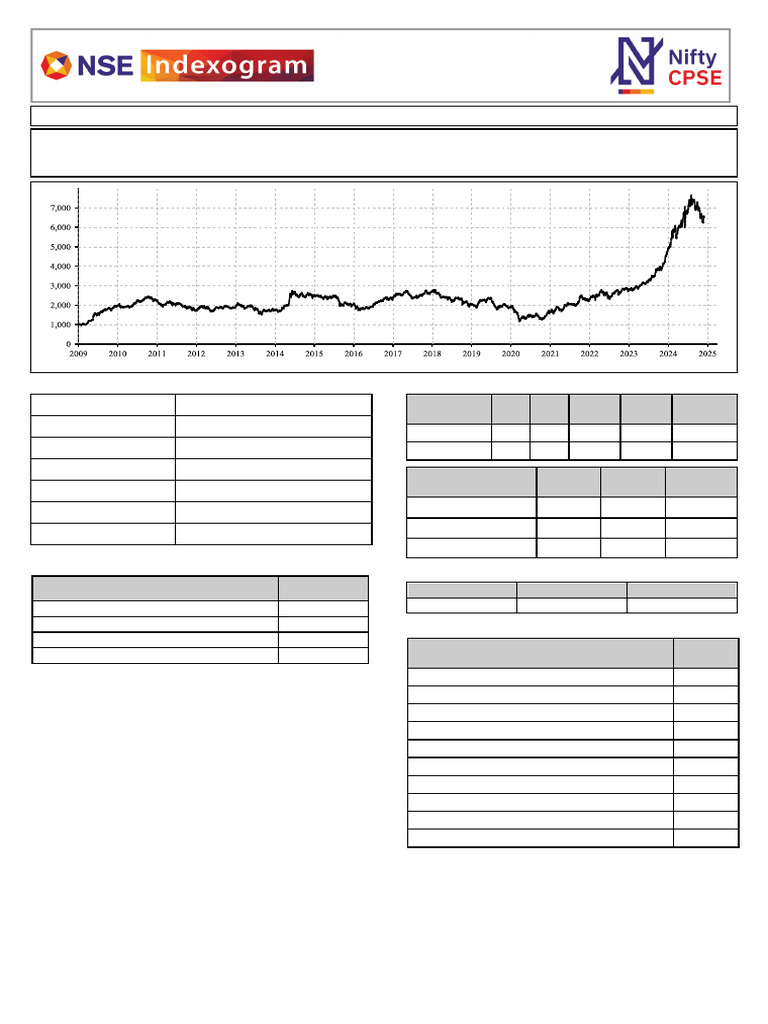 NSE Indexogram

Nifty CPSE

7,000
6,000
5,000
4,000
3,000
2,000
1,000
0

2009 2010 2011 2012 2013 2014 2015 2016 2017 2018 2019 2020 2021 2022 2023 2024 2025